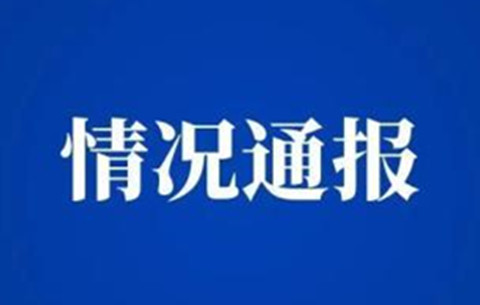 情况通报